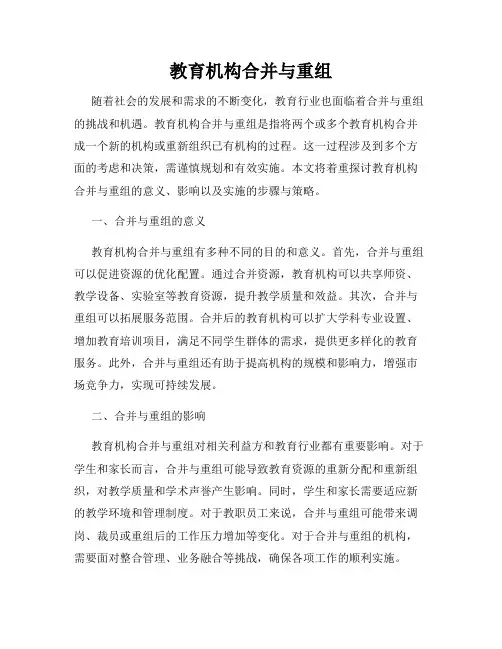 教育机构合并与重组

随着社会的发展和需求的不断变化，教育行业也面临着合并与重组的挑战和机遇。教育机构合并与重组是指将两个或多个教育机构合并成一个新的机构或重新组织已有机构的过程。这一过程涉及到多个方面的考虑和决策，需谨慎规划和有效实施。本文将着重探讨教育机构合并与重组的意义、影响以及实施的步骤与策略。

一、合并与重组的意义

教育机构合并与重组有多种不同的目的和意义。首先，合并与重组可以促进资源的优化配置。通过合并资源，教育机构可以共享师资、教学设备、实验室等教育资源，提升教学质量和效益。其次，合并与重组可以拓展服务范围。合并后的教育机构可以扩大学科专业设置、增加教育培训项目，满足不同学生群体的需求，提供更多样化的教育服务。此外，合并与重组还有助于提高机构的规模和影响力，增强市场竞争力，实现可持续发展。

二、合并与重组的影响

教育机构合并与重组对相关利益方和教育行业都有重要影响。对于学生和家长而言，合并与重组可能导致教育资源的重新分配和重新组织，对教学质量和学术声誉产生影响。同时，学生和家长需要适应新的教学环境和管理制度。对于教职员工来说，合并与重组可能带来调岗、裁员或重组后的工作压力增加等变化。对于合并与重组的机构，需要面对整合管理、业务融合等挑战，确保各项工作的顺利实施。